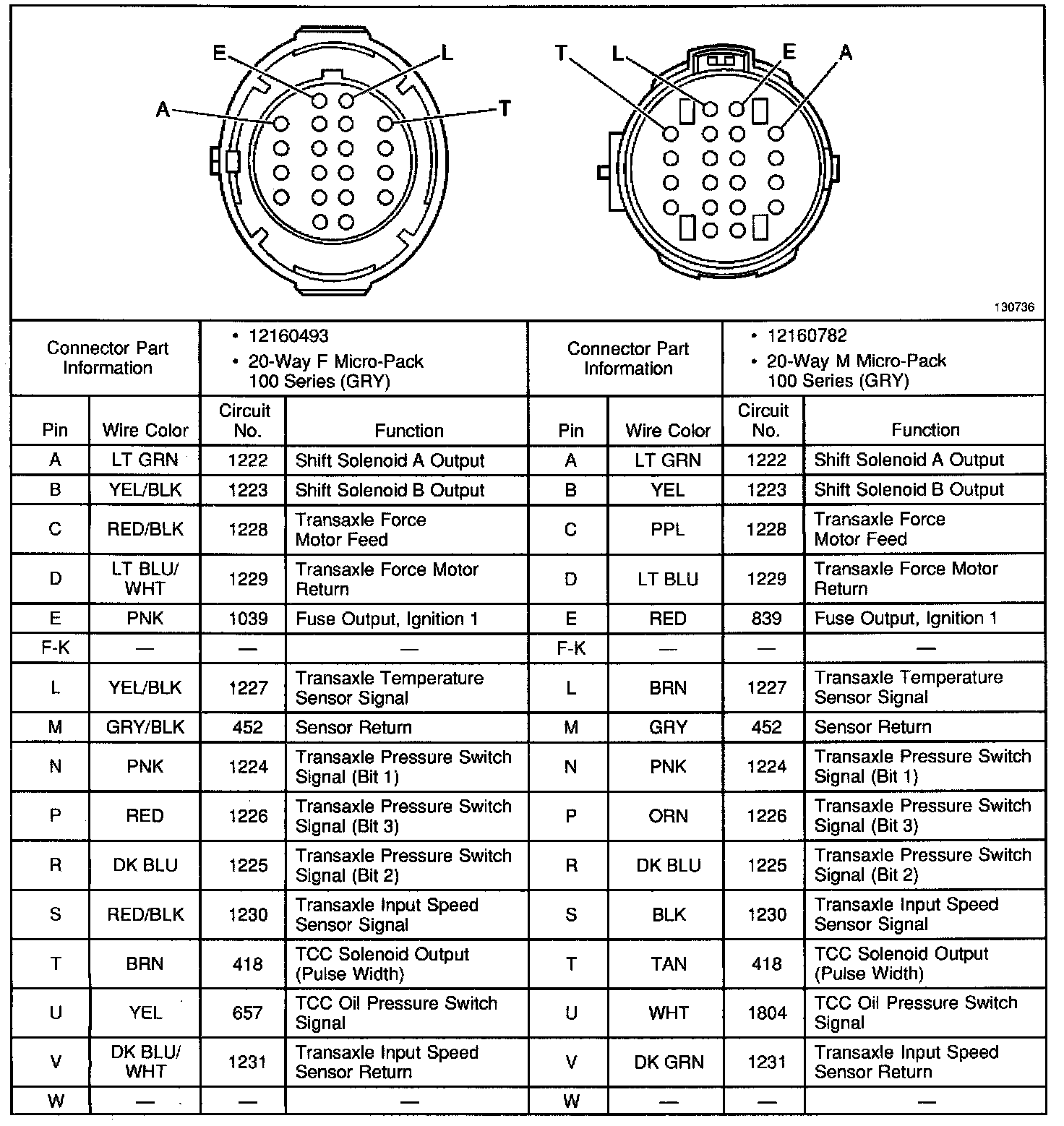 E L A T

T L E A

130736

| Connector Part Information | | • 12160493 • 20-Way F Micro-Pack 100 Series (GRY) | | Connector Part Information | | • 12160782 • 20-Way M Micro-Pack 100 Series (GRY) | |
|---|---|---|---|---|---|---|---|
| Pin | Wire Color | Circuit No. | Function | Pin | Wire Color | Circuit No. | Function |
| A | LT GRN | 1222 | Shift Solenoid A Output | A | LT GRN | 1222 | Shift Solenoid A Output |
| B | YEL/BLK | 1223 | Shift Solenoid B Output | B | YEL | 1223 | Shift Solenoid B Output |
| C | RED/BLK | 1228 | Transaxle Force Motor Feed | C | PPL | 1228 | Transaxle Force Motor Feed |
| D | LT BLU/ WHT | 1229 | Transaxle Force Motor Return | D | LT BLU | 1229 | Transaxle Force Motor Return |
| E | PNK | 1039 | Fuse Output, Ignition 1 | E | RED | 839 | Fuse Output, Ignition 1 |
| F-K | — | — | — | F-K | — | — | — |
| L | YEL/BLK | 1227 | Transaxle Temperature Sensor Signal | L | BRN | 1227 | Transaxle Temperature Sensor Signal |
| M | GRY/BLK | 452 | Sensor Return | M | GRY | 452 | Sensor Return |
| N | PNK | 1224 | Transaxle Pressure Switch Signal (Bit 1) | N | PNK | 1224 | Transaxle Pressure Switch Signal (Bit 1) |
| P | RED | 1226 | Transaxle Pressure Switch Signal (Bit 3) | P | ORN | 1226 | Transaxle Pressure Switch Signal (Bit 3) |
| R | DK BLU | 1225 | Transaxle Pressure Switch Signal (Bit 2) | R | DK BLU | 1225 | Transaxle Pressure Switch Signal (Bit 2) |
| S | RED/BLK | 1230 | Transaxle Input Speed Sensor Signal | S | BLK | 1230 | Transaxle Input Speed Sensor Signal |
| T | BRN | 418 | TCC Solenoid Output (Pulse Width) | T | TAN | 418 | TCC Solenoid Output (Pulse Width) |
| U | YEL | 657 | TCC Oil Pressure Switch Signal | U | WHT | 1804 | TCC Oil Pressure Switch Signal |
| V | DK BLU/ WHT | 1231 | Transaxle Input Speed Sensor Return | V | DK GRN | 1231 | Transaxle Input Speed Sensor Return |
| W | — | — | — | W | — | — | — |